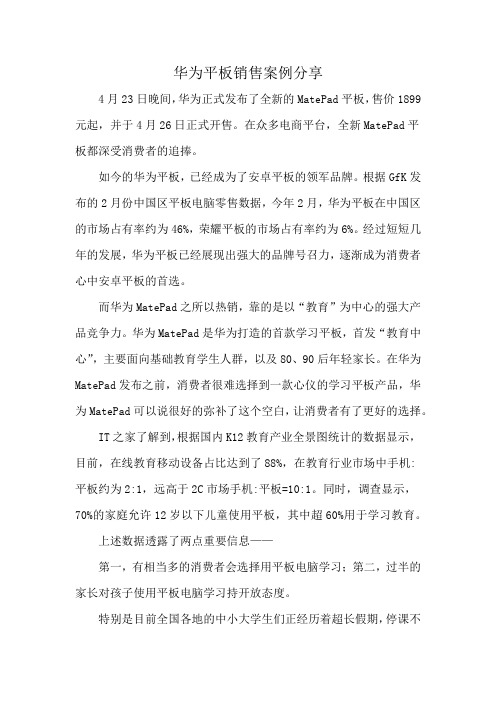 华为平板销售案例分享

4月23日晚间，华为正式发布了全新的MatePad平板，售价1899元起，并于4月26日正式开售。在众多电商平台，全新MatePad平板都深受消费者的追捧。

如今的华为平板，已经成为了安卓平板的领军品牌。根据GfK发布的2月份中国区平板电脑零售数据，今年2月，华为平板在中国区的市场占有率约为46%，荣耀平板的市场占有率约为6%。经过短短几年的发展，华为平板已经展现出强大的品牌号召力，逐渐成为消费者心中安卓平板的首选。

而华为MatePad之所以热销，靠的是以“教育”为中心的强大产品竞争力。华为MatePad是华为打造的首款学习平板，首发“教育中心”，主要面向基础教育学生人群，以及80、90后年轻家长。在华为MatePad发布之前，消费者很难选择到一款心仪的学习平板产品，华为MatePad可以说很好的弥补了这个空白，让消费者有了更好的选择。

IT之家了解到，根据国内K12教育产业全景图统计的数据显示，目前，在线教育移动设备占比达到了88%，在教育行业市场中手机:平板约为2:1，远高于2C市场手机:平板=10:1。同时，调查显示，70%的家庭允许12岁以下儿童使用平板，其中超60%用于学习教育。

上述数据透露了两点重要信息——

第一，有相当多的消费者会选择用平板电脑学习；第二，过半的家长对孩子使用平板电脑学习持开放态度。

特别是目前全国各地的中小大学生们正经历着超长假期，停课不